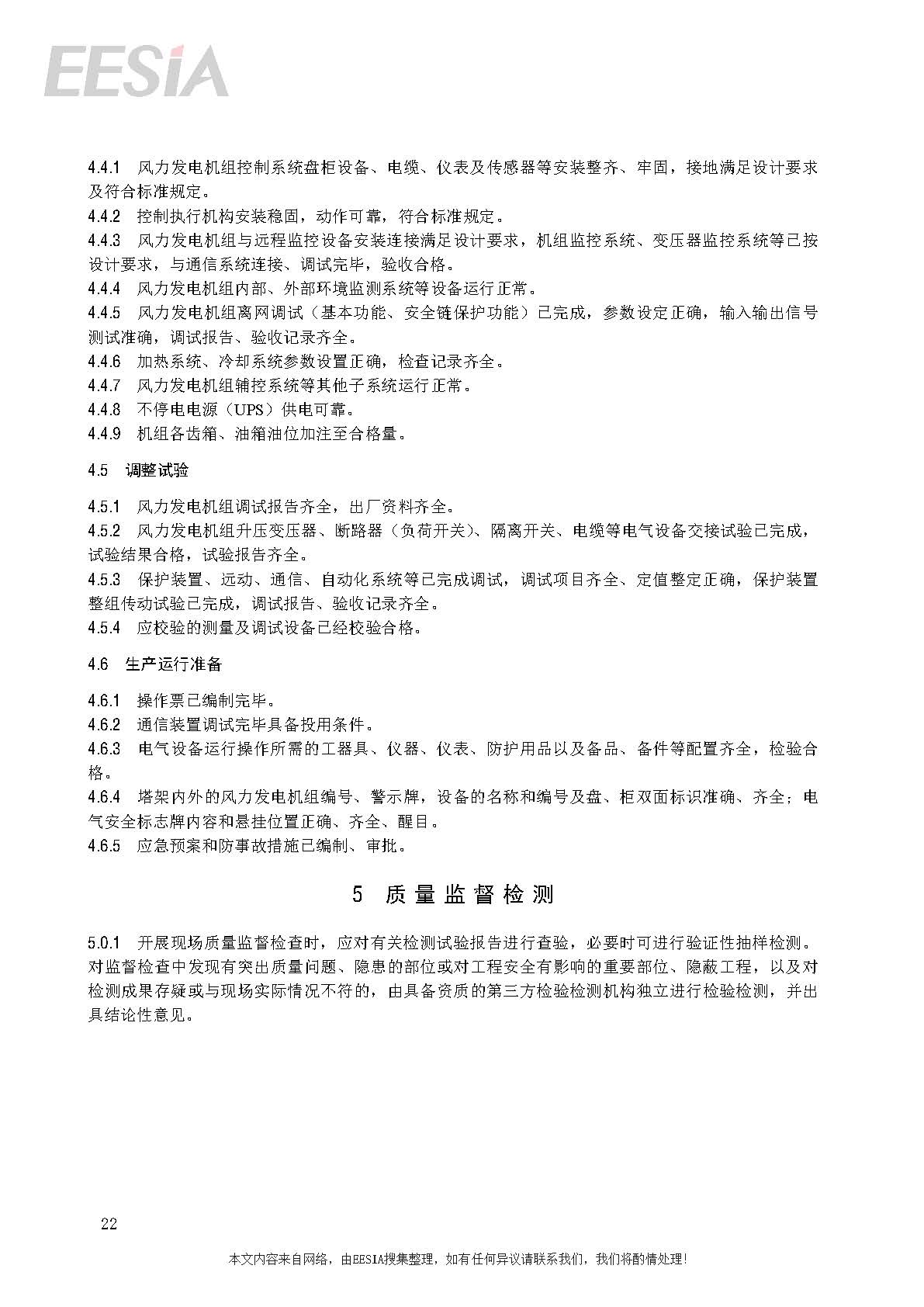 EESIA

4.4.1 风力发电机组控制系统盘柜设备、电缆、仪表及传感器等安装整齐、牢固，接地满足设计要求及符合标准规定。
4.4.2 控制执行机构安装稳固，动作可靠，符合标准规定。
4.4.3 风力发电机组与远程监控设备安装连接满足设计要求，机组监控系统、变压器监控系统等已按设计要求，与通信系统连接、调试完毕，验收合格。
4.4.4 风力发电机组内部、外部环境监测系统等设备运行正常。
4.4.5 风力发电机组离网调试（基本功能、安全链保护功能）已完成，参数设定正确，输入输出信号测试准确，调试报告、验收记录齐全。
4.4.6 加热系统、冷却系统参数设置正确，检查记录齐全。
4.4.7 风力发电机组辅控系统等其他子系统运行正常。
4.4.8 不停电电源（UPS）供电可靠。
4.4.9 机组各齿箱、油箱油位加注至合格量。

4.5 调整试验

4.5.1 风力发电机组调试报告齐全，出厂资料齐全。
4.5.2 风力发电机组升压变压器、断路器（负荷开关）、隔离开关、电缆等电气设备交接试验已完成，试验结果合格，试验报告齐全。
4.5.3 保护装置、远动、通信、自动化系统等已完成调试，调试项目齐全、定值整定正确，保护装置整组传动试验已完成，调试报告、验收记录齐全。
4.5.4 应校验的测量及调试设备已经校验合格。

4.6 生产运行准备

4.6.1 操作票已编制完毕。
4.6.2 通信装置调试完毕具备投用条件。
4.6.3 电气设备运行操作所需的工器具、仪器、仪表、防护用品以及备品、备件等配置齐全，检验合格。
4.6.4 塔架内外的风力发电机组编号、警示牌，设备的名称和编号及盘、柜双面标识准确、齐全；电气安全标志牌内容和悬挂位置正确、齐全、醒目。
4.6.5 应急预案和防事故措施已编制、审批。

5 质量监督检测

5.0.1 开展现场质量监督检查时，应对有关检测试验报告进行查验，必要时可进行验证性抽样检测。对监督检查中发现有突出质量问题、隐患的部位或对工程安全有影响的重要部位、隐蔽工程，以及对检测成果存疑或与现场实际情况不符的，由具备资质的第三方检验检测机构独立进行检验检测，并出具结论性意见。

22

本文内容来自网络，由EESIA搜集整理，如有任何异议请联系我们，我们将酌情处理！